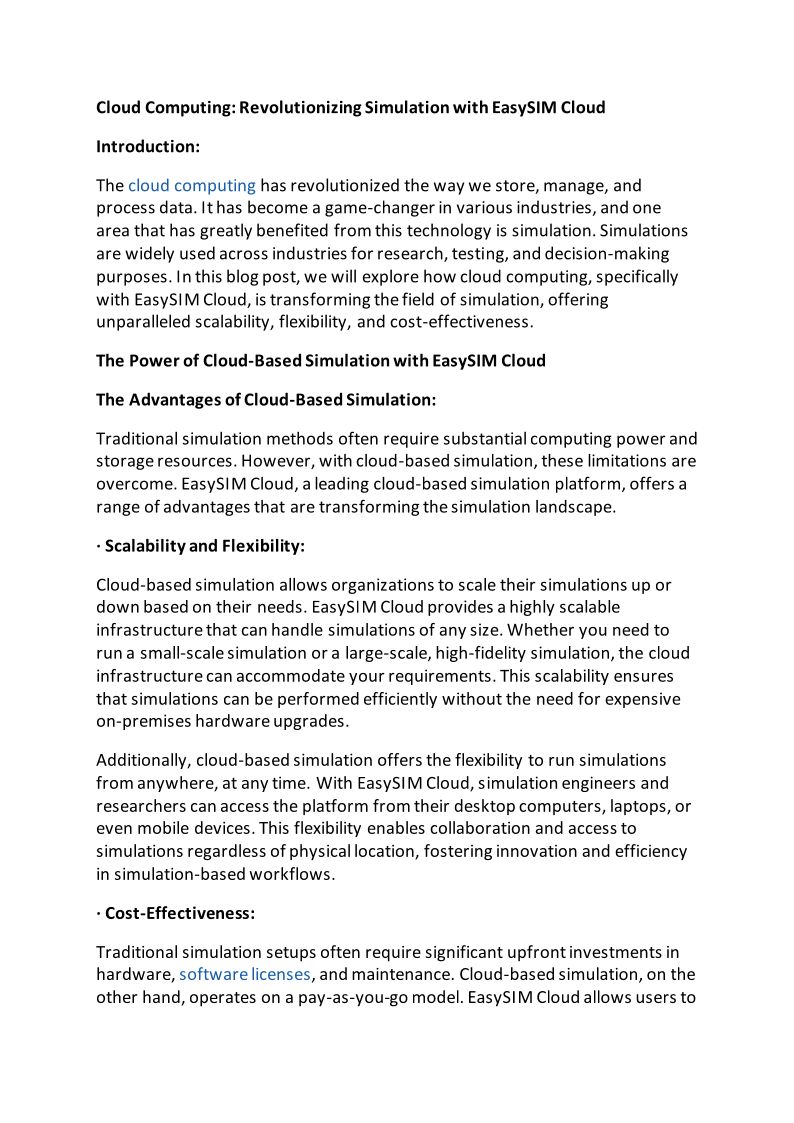 Cloud Computing: Revolutionizing Simulation with EasySIM Cloud

Introduction:

The cloud computing has revolutionized the way we store, manage, and process data. It has become a game-changer in various industries, and one area that has greatly benefited from this technology is simulation. Simulations are widely used across industries for research, testing, and decision-making purposes. In this blog post, we will explore how cloud computing, specifically with EasySIM Cloud, is transforming the field of simulation, offering unparalleled scalability, flexibility, and cost-effectiveness.

The Power of Cloud-Based Simulation with EasySIM Cloud

The Advantages of Cloud-Based Simulation:

Traditional simulation methods often require substantial computing power and storage resources. However, with cloud-based simulation, these limitations are overcome. EasySIM Cloud, a leading cloud-based simulation platform, offers a range of advantages that are transforming the simulation landscape.

· Scalability and Flexibility:

Cloud-based simulation allows organizations to scale their simulations up or down based on their needs. EasySIM Cloud provides a highly scalable infrastructure that can handle simulations of any size. Whether you need to run a small-scale simulation or a large-scale, high-fidelity simulation, the cloud infrastructure can accommodate your requirements. This scalability ensures that simulations can be performed efficiently without the need for expensive on-premises hardware upgrades.

Additionally, cloud-based simulation offers the flexibility to run simulations from anywhere, at any time. With EasySIM Cloud, simulation engineers and researchers can access the platform from their desktop computers, laptops, or even mobile devices. This flexibility enables collaboration and access to simulations regardless of physical location, fostering innovation and efficiency in simulation-based workflows.

· Cost-Effectiveness:

Traditional simulation setups often require significant upfront investments in hardware, software licenses, and maintenance. Cloud-based simulation, on the other hand, operates on a pay-as-you-go model. EasySIM Cloud allows users to